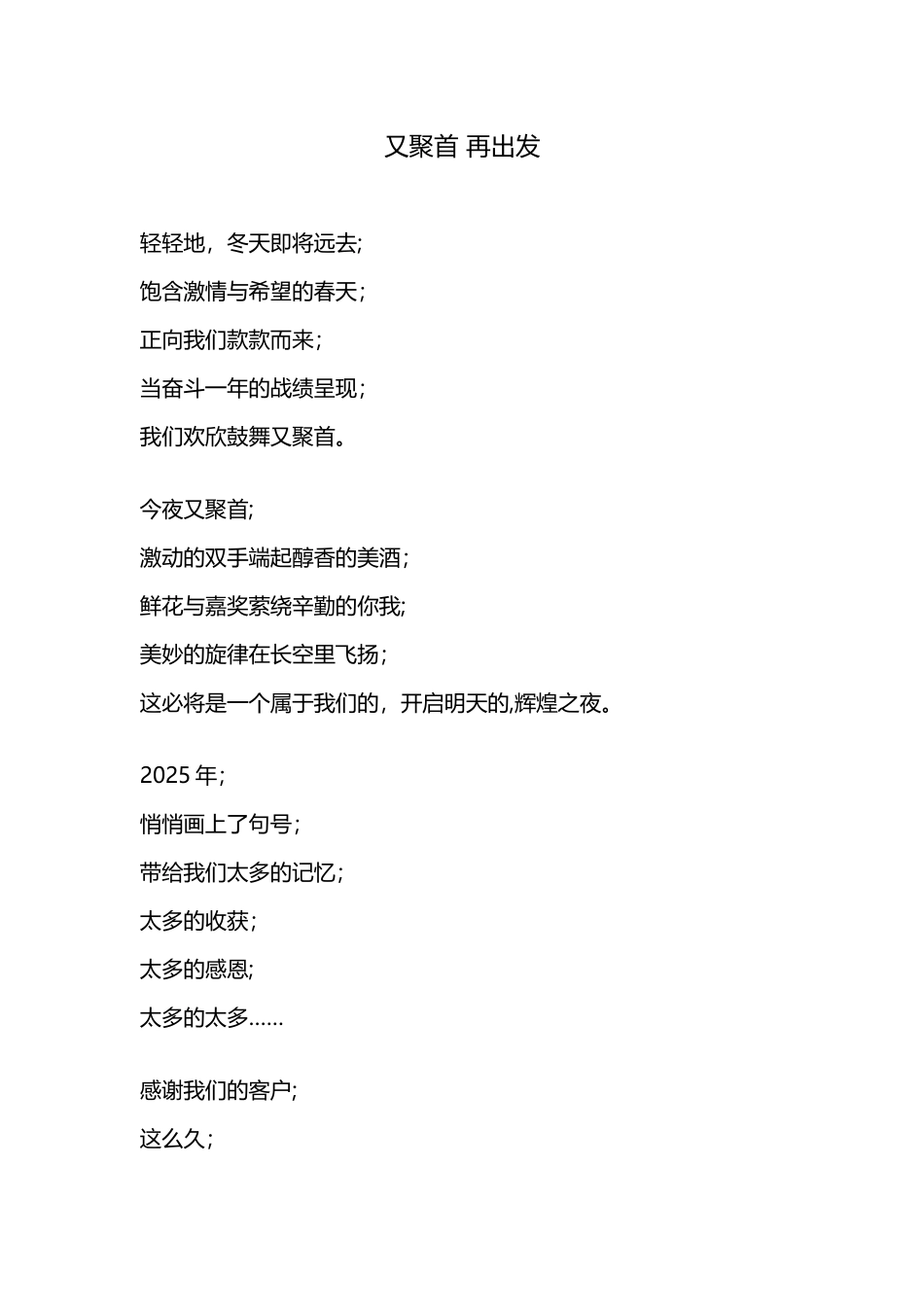 又聚首 再出发

轻轻地，冬天即将远去;

饱含激情与希望的春天；

正向我们款款而来；

当奋斗一年的战绩呈现；

我们欢欣鼓舞又聚首。

今夜又聚首;

激动的双手端起醇香的美酒；

鲜花与嘉奖萦绕辛勤的你我;

美妙的旋律在长空里飞扬；

这必将是一个属于我们的，开启明天的,辉煌之夜。

2025 年;

悄悄画上了句号；

带给我们太多的记忆；

太多的收获；

太多的感恩;

太多的太多……

感谢我们的客户;

这么久；